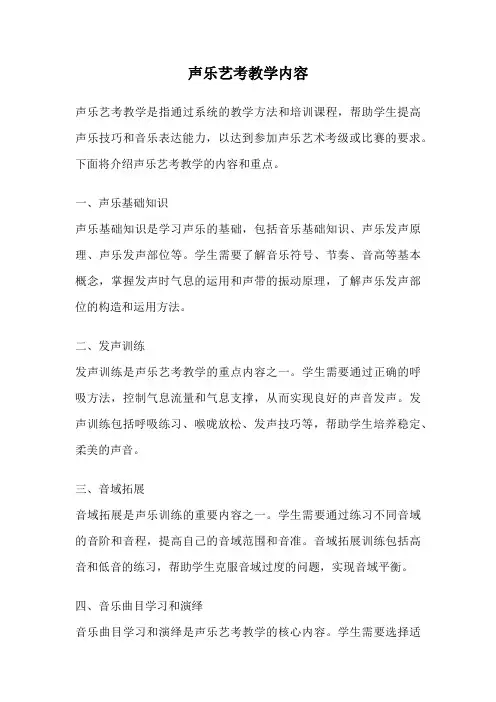 声乐艺考教学内容

声乐艺考教学是指通过系统的教学方法和培训课程，帮助学生提高声乐技巧和音乐表达能力，以达到参加声乐艺术考级或比赛的要求。下面将介绍声乐艺考教学的内容和重点。

一、声乐基础知识

声乐基础知识是学习声乐的基础，包括音乐基础知识、声乐发声原理、声乐发声部位等。学生需要了解音乐符号、节奏、音高等基本概念，掌握发声时气息的运用和声带的振动原理，了解声乐发声部位的构造和运用方法。

二、发声训练

发声训练是声乐艺考教学的重点内容之一。学生需要通过正确的呼吸方法，控制气息流量和气息支撑，从而实现良好的声音发声。发声训练包括呼吸练习、喉咙放松、发声技巧等，帮助学生培养稳定、柔美的声音。

三、音域拓展

音域拓展是声乐训练的重要内容之一。学生需要通过练习不同音域的音阶和音程，提高自己的音域范围和音准。音域拓展训练包括高音和低音的练习，帮助学生克服音域过度的问题，实现音域平衡。

四、音乐曲目学习和演绎

音乐曲目学习和演绎是声乐艺考教学的核心内容。学生需要选择适